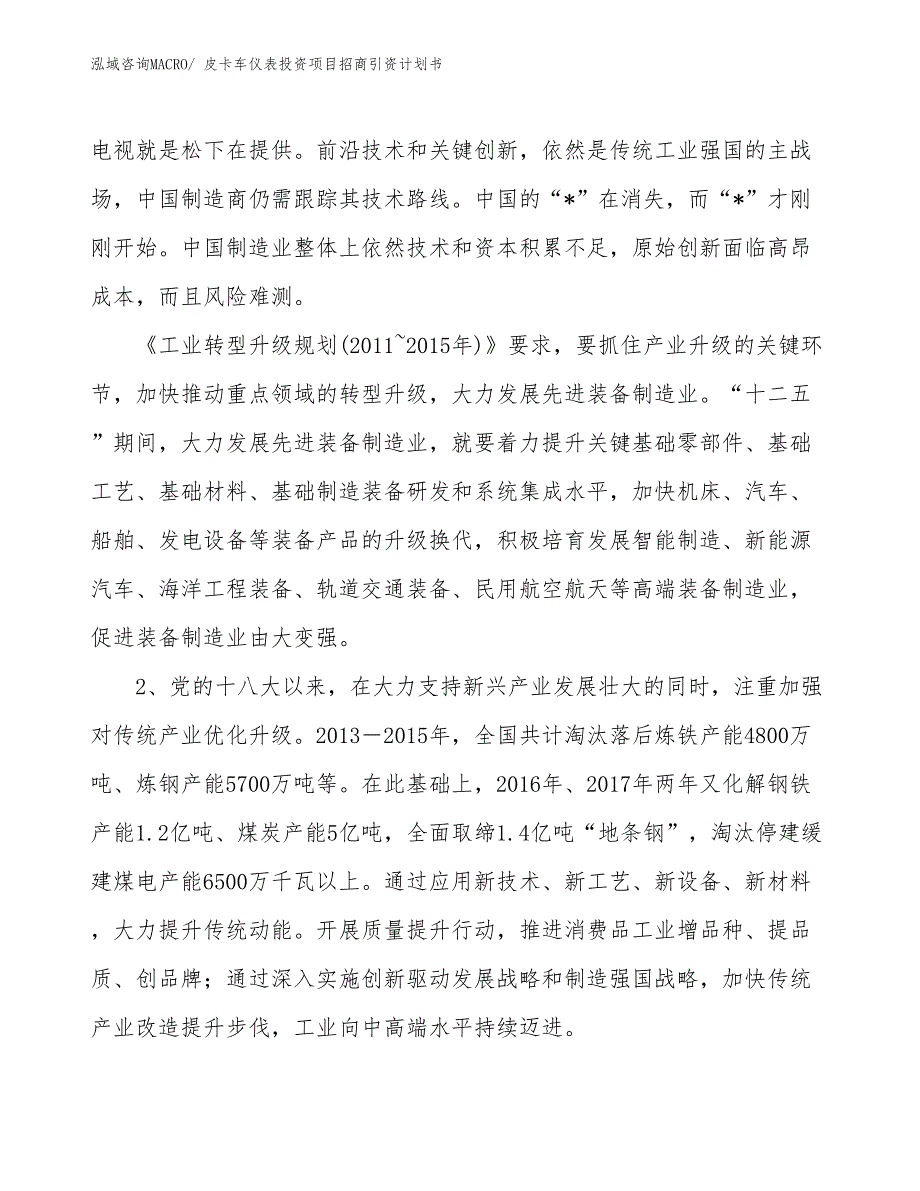 泓域咨询MACRO/ 皮卡车仪表投资项目招商引资计划书

电视就是松下在提供。前沿技术和关键创新，依然是传统工业强国的主战场，中国制造商仍需跟踪其技术路线。中国的“*”在消失，而“*”才刚刚开始。中国制造业整体上依然技术和资本积累不足，原始创新面临高昂成本，而且风险难测。

《工业转型升级规划(2011~2015年)》要求，要抓住产业升级的关键环节，加快推动重点领域的转型升级，大力发展先进装备制造业。“十二五”期间，大力发展先进装备制造业，就要着力提升关键基础零部件、基础工艺、基础材料、基础制造装备研发和系统集成水平，加快机床、汽车、船舶、发电设备等装备产品的升级换代，积极培育发展智能制造、新能源汽车、海洋工程装备、轨道交通装备、民用航空航天等高端装备制造业，促进装备制造业由大变强。

2、党的十八大以来，在大力支持新兴产业发展壮大的同时，注重加强对传统产业优化升级。2013－2015年，全国共计淘汰落后炼铁产能4800万吨、炼钢产能5700万吨等。在此基础上，2016年、2017年两年又化解钢铁产能1.2亿吨、煤炭产能5亿吨，全面取缔1.4亿吨“地条钢”，淘汰停建缓建煤电产能6500万千瓦以上。通过应用新技术、新工艺、新设备、新材料，大力提升传统动能。开展质量提升行动，推进消费品工业增品种、提品质、创品牌；通过深入实施创新驱动发展战略和制造强国战略，加快传统产业改造提升步伐，工业向中高端水平持续迈进。